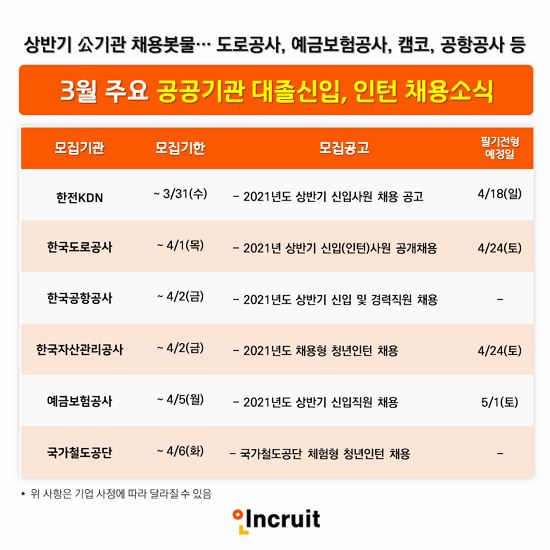 상반기 公기관 채용봇물… 도로공사, 예금보험공사, 캠코, 공항공사 등

3월 주요 공공기관 대졸신입, 인턴 채용소식

| 모집기관 | 모집기한 | 모집공고 | 필기전형 예정일 |
|---|---|---|---|
| 한전KDN | ~ 3/31(수) | - 2021년도 상반기 신입사원 채용 공고 | 4/18(일) |
| 한국도로공사 | ~ 4/1(목) | - 2021년 상반기 신입(인턴)사원 공개채용 | 4/24(토) |
| 한국공항공사 | ~ 4/2(금) | - 2021년도 상반기 신입 및 경력직원 채용 | - |
| 한국자산관리공사 | ~ 4/2(금) | - 2021년도 채용형 청년인턴 채용 | 4/24(토) |
| 예금보험공사 | ~ 4/5(월) | - 2021년도 상반기 신입직원 채용 | 5/1(토) |
| 국가철도공단 | ~ 4/6(화) | - 국가철도공단 체험형 청년인턴 채용 | - |

• 위 사항은 기업 사정에 따라 달라질 수 있음

Incruit